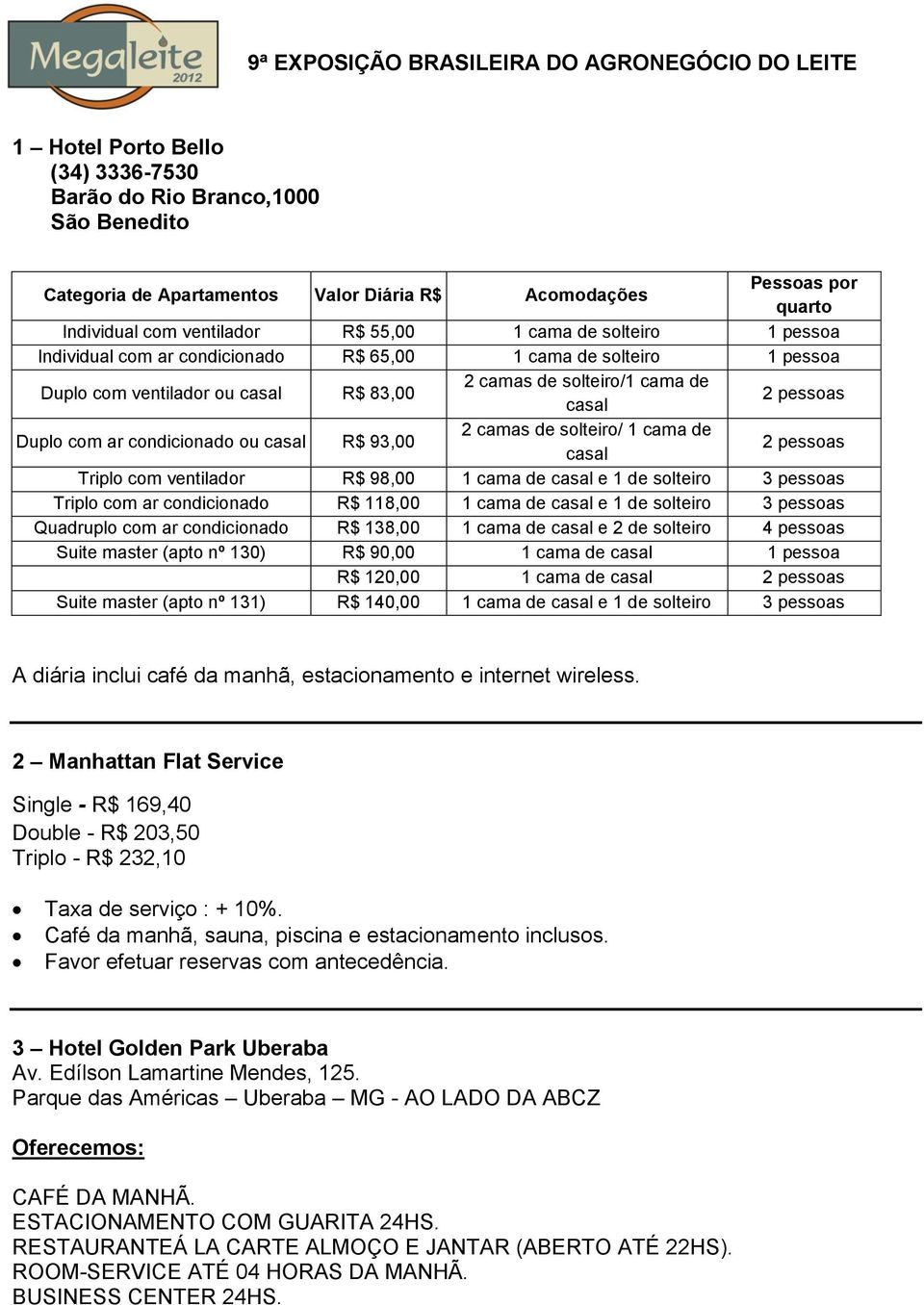 Megaleite 2012

9ª EXPOSIÇÃO BRASILEIRA DO AGRONEGÓCIO DO LEITE

1 – Hotel Porto Bello
(34) 3336-7530
Barão do Rio Branco,1000
São Benedito

| Categoria de Apartamentos | Valor Diária R$ | Acomodações | Pessoas por quarto |
|---|---|---|---|
| Individual com ventilador | R$ 55,00 | 1 cama de solteiro | 1 pessoa |
| Individual com ar condicionado | R$ 65,00 | 1 cama de solteiro | 1 pessoa |
| Duplo com ventilador ou casal | R$ 83,00 | 2 camas de solteiro/1 cama de casal | 2 pessoas |
| Duplo com ar condicionado ou casal | R$ 93,00 | 2 camas de solteiro/ 1 cama de casal | 2 pessoas |
| Triplo com ventilador | R$ 98,00 | 1 cama de casal e 1 de solteiro | 3 pessoas |
| Triplo com ar condicionado | R$ 118,00 | 1 cama de casal e 1 de solteiro | 3 pessoas |
| Quadruplo com ar condicionado | R$ 138,00 | 1 cama de casal e 2 de solteiro | 4 pessoas |
| Suite master (apto nº 130) | R$ 90,00 | 1 cama de casal | 1 pessoa |
| | R$ 120,00 | 1 cama de casal | 2 pessoas |
| Suite master (apto nº 131) | R$ 140,00 | 1 cama de casal e 1 de solteiro | 3 pessoas |

A diária inclui café da manhã, estacionamento e internet wireless.

2 – Manhattan Flat Service

Single - R$ 169,40
Double - R$ 203,50
Triplo - R$ 232,10

• Taxa de serviço : + 10%.
• Café da manhã, sauna, piscina e estacionamento inclusos.
• Favor efetuar reservas com antecedência.

3 – Hotel Golden Park Uberaba
Av. Edílson Lamartine Mendes, 125.
Parque das Américas – Uberaba – MG - AO LADO DA ABCZ

Oferecemos:

CAFÉ DA MANHÃ.
ESTACIONAMENTO COM GUARITA 24HS.
RESTAURANTEÁ LA CARTE ALMOÇO E JANTAR (ABERTO ATÉ 22HS).
ROOM-SERVICE ATÉ 04 HORAS DA MANHÃ.
BUSINESS CENTER 24HS.